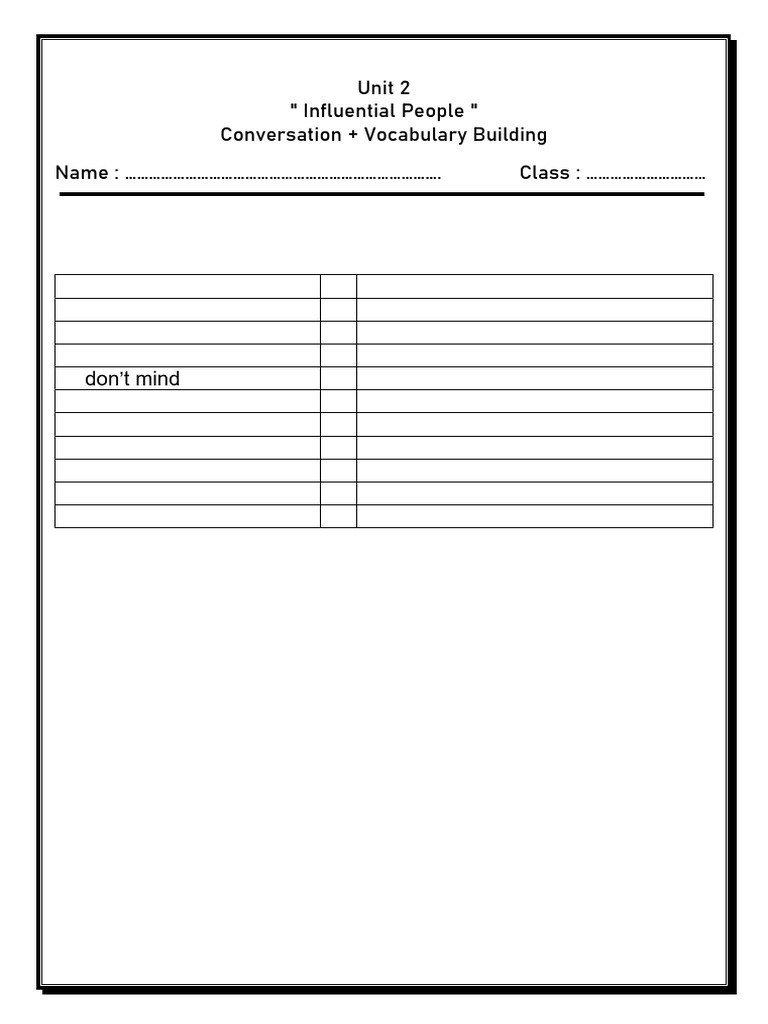 Unit 2
" Influential People "
Conversation + Vocabulary Building

Name : ____ Class : ____

| | | |
|---|---|---|
| | | |
| | | |
| | | |
| don't mind | | |
| | | |
| | | |
| | | |
| | | |
| | | |
| | | |